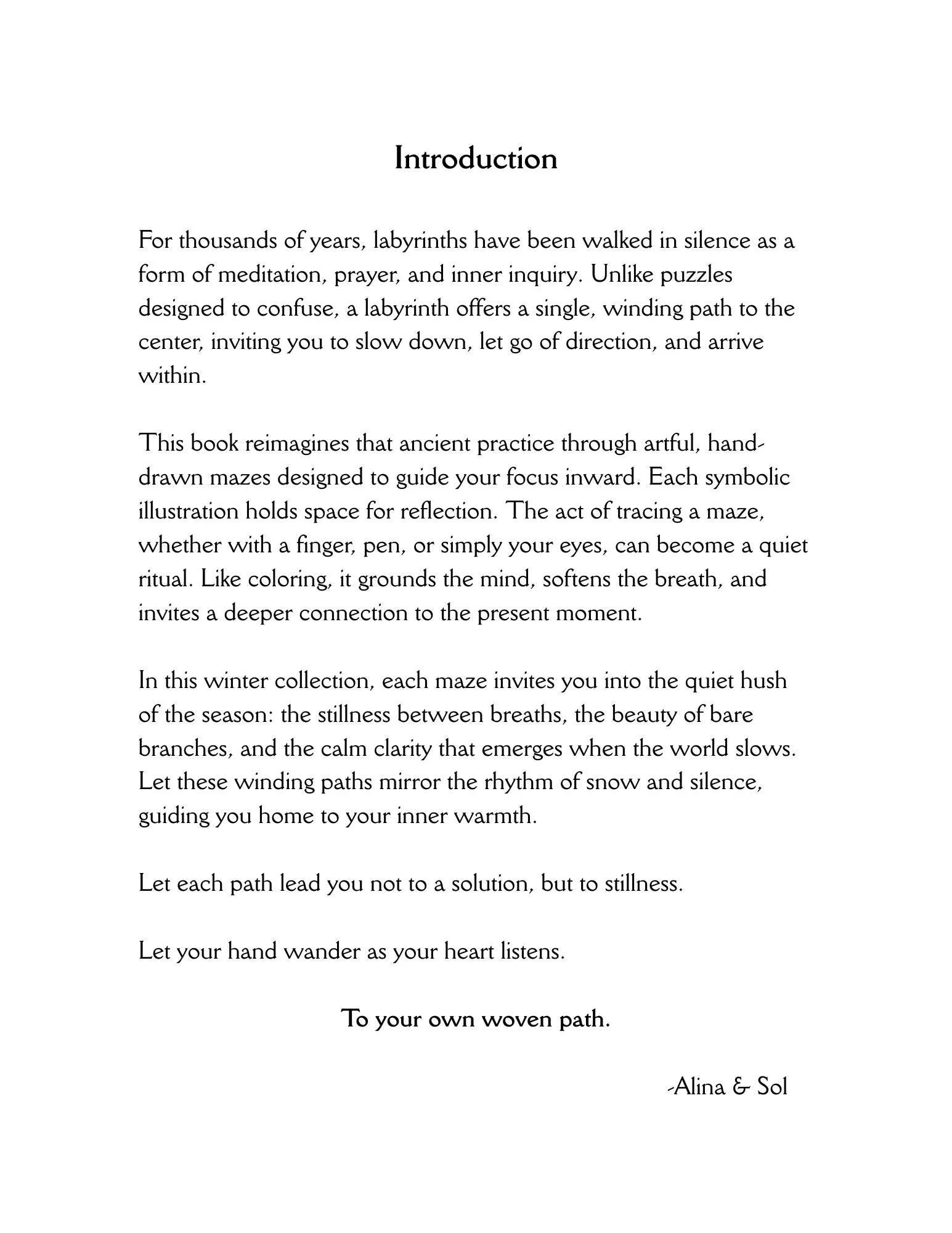 Introduction

For thousands of years, labyrinths have been walked in silence as a form of meditation, prayer, and inner inquiry. Unlike puzzles designed to confuse, a labyrinth offers a single, winding path to the center, inviting you to slow down, let go of direction, and arrive within.

This book reimagines that ancient practice through artful, hand-drawn mazes designed to guide your focus inward. Each symbolic illustration holds space for reflection. The act of tracing a maze, whether with a finger, pen, or simply your eyes, can become a quiet ritual. Like coloring, it grounds the mind, softens the breath, and invites a deeper connection to the present moment.

In this winter collection, each maze invites you into the quiet hush of the season: the stillness between breaths, the beauty of bare branches, and the calm clarity that emerges when the world slows. Let these winding paths mirror the rhythm of snow and silence, guiding you home to your inner warmth.

Let each path lead you not to a solution, but to stillness.

Let your hand wander as your heart listens.

To your own woven path.

-Alina & Sol